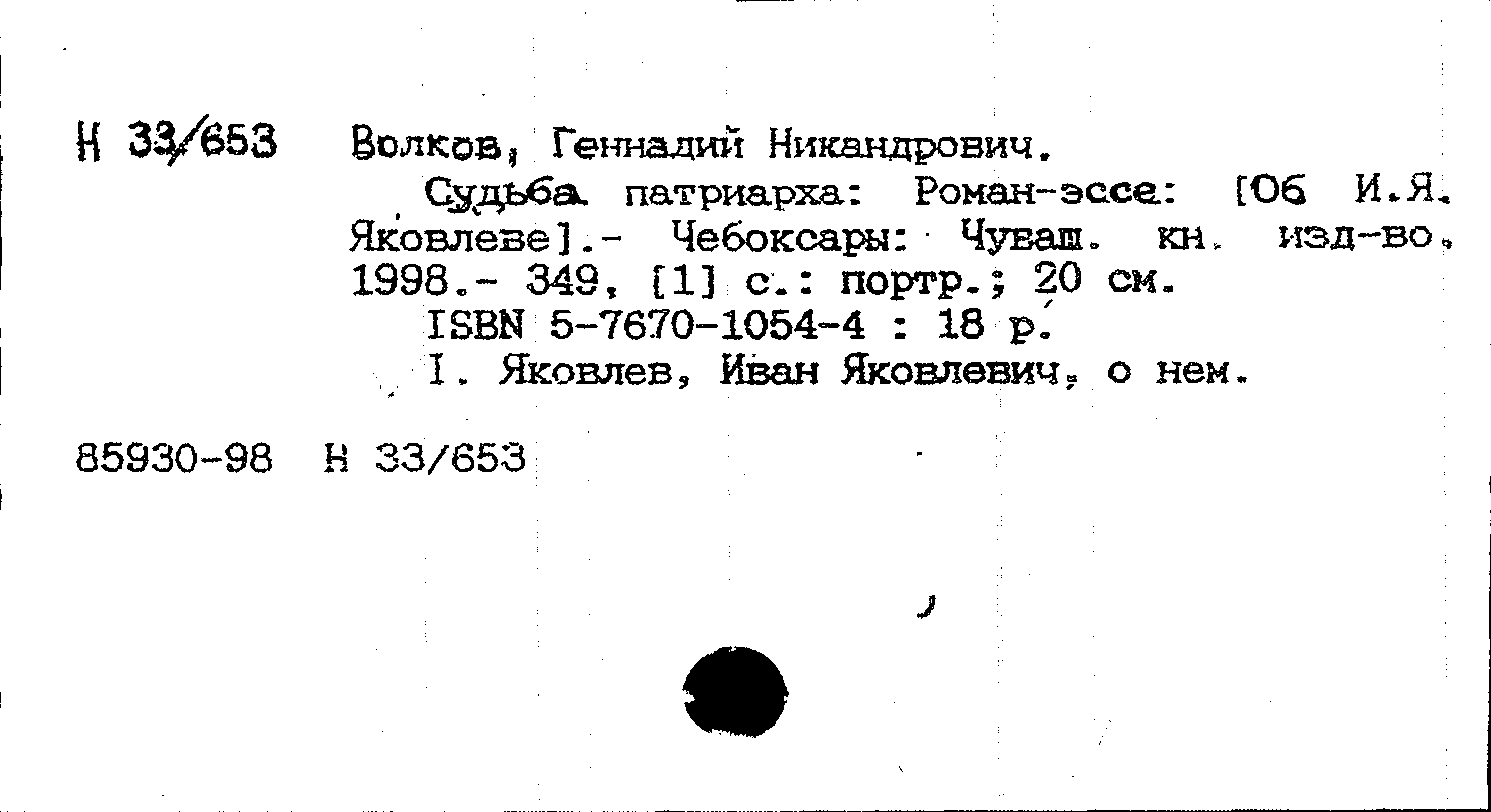 Н 33/653 Волков, Геннадий Никандрович.

Судьба патриарха: Роман-эссе: [Об И.Я. Яковлеве].- Чебоксары: Чуваш. кн. изд-во, 1998.- 349, [1] с.: портр.; 20 см.

ISBN 5-7670-1054-4 : 18 р.

I. Яковлев, Иван Яковлевич, о нем.

85930-98 Н 33/653